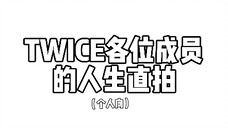 TWICE各位成员的人生直拍

(个人向)